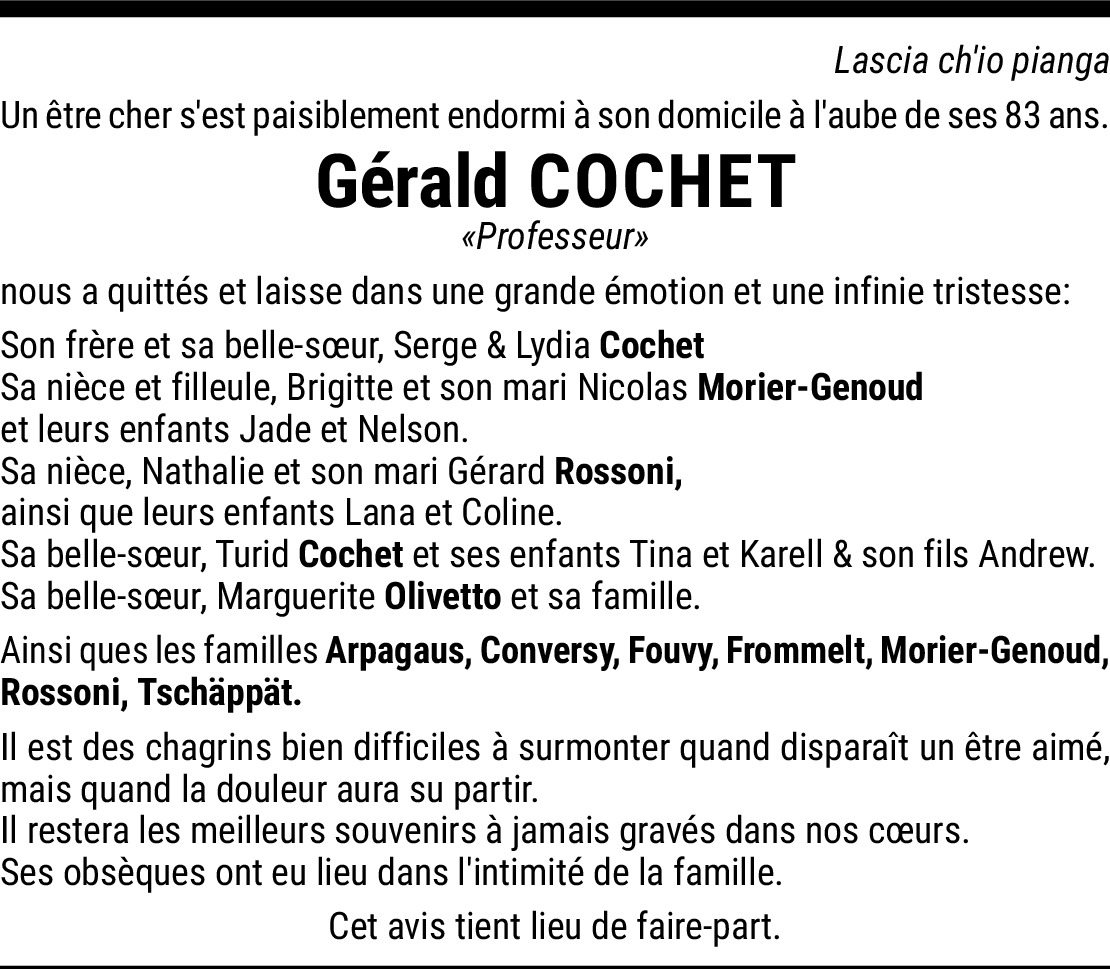 Lascia ch'io pianga

Un être cher s'est paisiblement endormi à son domicile à l'aube de ses 83 ans.

Gérald COCHET
«Professeur»

nous a quittés et laisse dans une grande émotion et une infinie tristesse:

Son frère et sa belle-sœur, Serge & Lydia Cochet
Sa nièce et filleule, Brigitte et son mari Nicolas Morier-Genoud
et leurs enfants Jade et Nelson.
Sa nièce, Nathalie et son mari Gérard Rossoni,
ainsi que leurs enfants Lana et Coline.
Sa belle-sœur, Turid Cochet et ses enfants Tina et Karell & son fils Andrew.
Sa belle-sœur, Marguerite Olivetto et sa famille.

Ainsi ques les familles Arpagaus, Conversy, Fouvy, Frommelt, Morier-Genoud, Rossoni, Tschäppät.

Il est des chagrins bien difficiles à surmonter quand disparaît un être aimé, mais quand la douleur aura su partir.
Il restera les meilleurs souvenirs à jamais gravés dans nos cœurs.
Ses obsèques ont eu lieu dans l'intimité de la famille.

Cet avis tient lieu de faire-part.